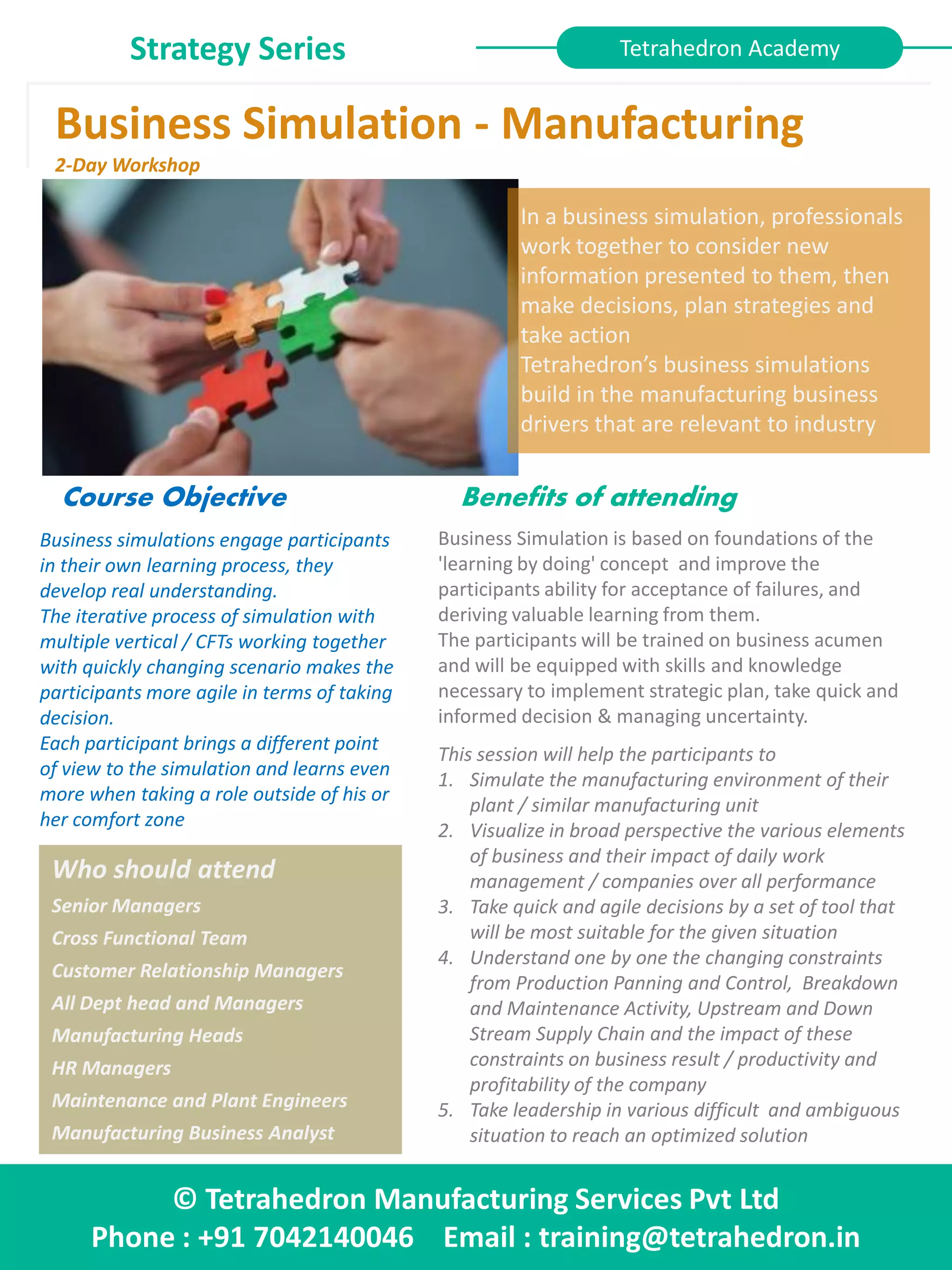 Strategy Series

Tetrahedron Academy

Business Simulation - Manufacturing

2-Day Workshop

In a business simulation, professionals work together to consider new information presented to them, then make decisions, plan strategies and take action
Tetrahedron's business simulations build in the manufacturing business drivers that are relevant to industry

Course Objective

Business simulations engage participants in their own learning process, they develop real understanding.
The iterative process of simulation with multiple vertical / CFTs working together with quickly changing scenario makes the participants more agile in terms of taking decision.
Each participant brings a different point of view to the simulation and learns even more when taking a role outside of his or her comfort zone

Who should attend
Senior Managers
Cross Functional Team
Customer Relationship Managers
All Dept head and Managers
Manufacturing Heads
HR Managers
Maintenance and Plant Engineers
Manufacturing Business Analyst

Benefits of attending

Business Simulation is based on foundations of the 'learning by doing' concept and improve the participants ability for acceptance of failures, and deriving valuable learning from them.
The participants will be trained on business acumen and will be equipped with skills and knowledge necessary to implement strategic plan, take quick and informed decision & managing uncertainty.

This session will help the participants to
1. Simulate the manufacturing environment of their plant / similar manufacturing unit
2. Visualize in broad perspective the various elements of business and their impact of daily work management / companies over all performance
3. Take quick and agile decisions by a set of tool that will be most suitable for the given situation
4. Understand one by one the changing constraints from Production Panning and Control, Breakdown and Maintenance Activity, Upstream and Down Stream Supply Chain and the impact of these constraints on business result / productivity and profitability of the company
5. Take leadership in various difficult and ambiguous situation to reach an optimized solution

© Tetrahedron Manufacturing Services Pvt Ltd
Phone : +91 7042140046 Email : training@tetrahedron.in